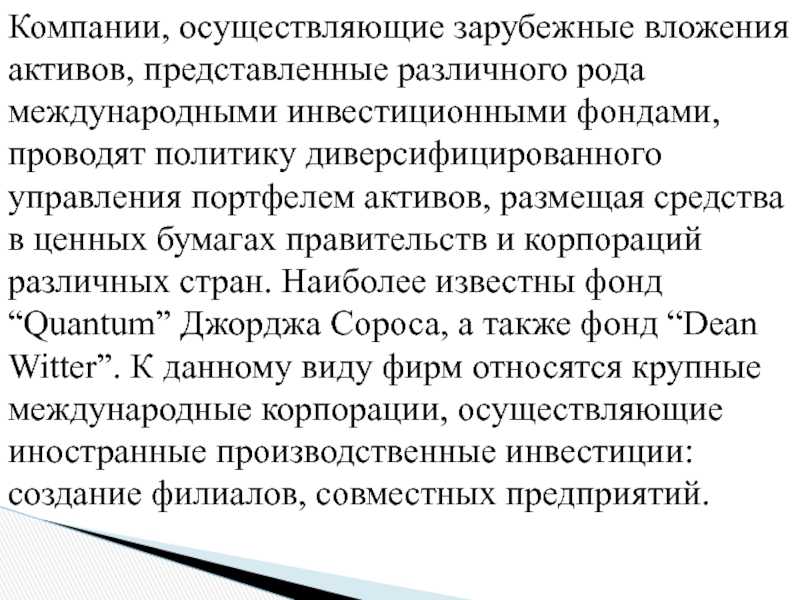 Компании, осуществляющие зарубежные вложения активов, представленные различного рода международными инвестиционными фондами, проводят политику диверсифицированного управления портфелем активов, размещая средства в ценных бумагах правительств и корпораций различных стран. Наиболее известны фонд “Quantum” Джорджа Сороса, а также фонд “Dean Witter”. К данному виду фирм относятся крупные международные корпорации, осуществляющие иностранные производственные инвестиции: создание филиалов, совместных предприятий.